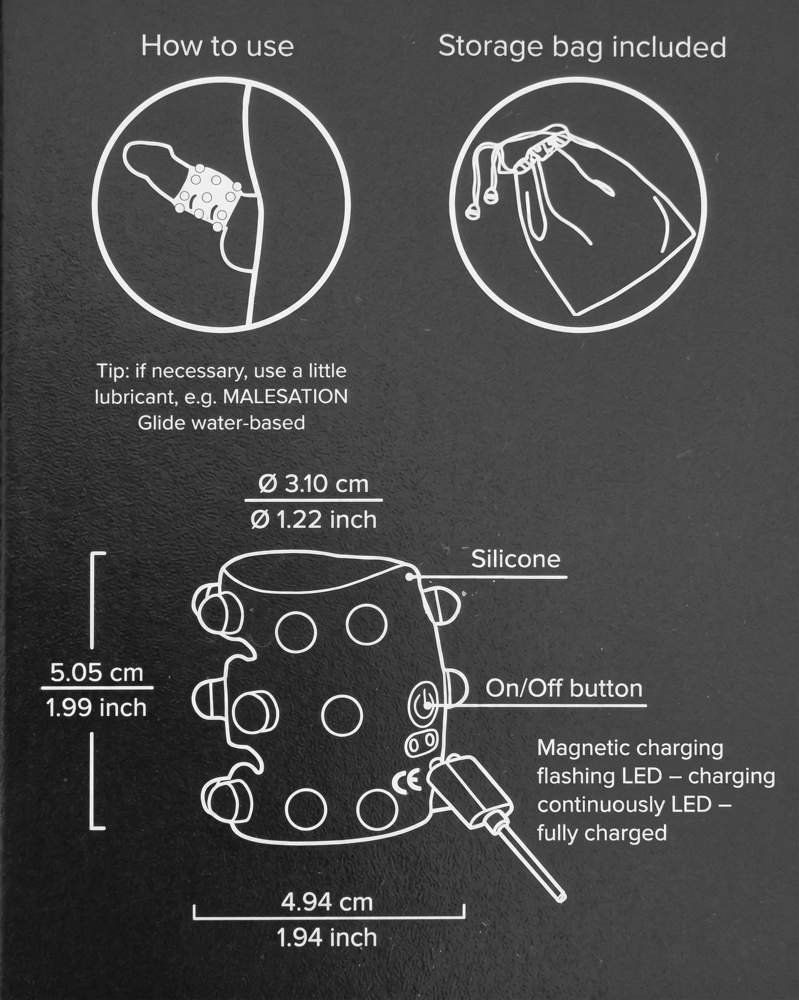 How to use

Storage bag included

Tip: if necessary, use a little lubricant, e.g. MALESATION Glide water-based

Ø 3.10 cm
Ø 1.22 inch

Silicone

5.05 cm
1.99 inch

On/Off button

CE

Magnetic charging
flashing LED – charging
continuously LED – fully charged

4.94 cm
1.94 inch